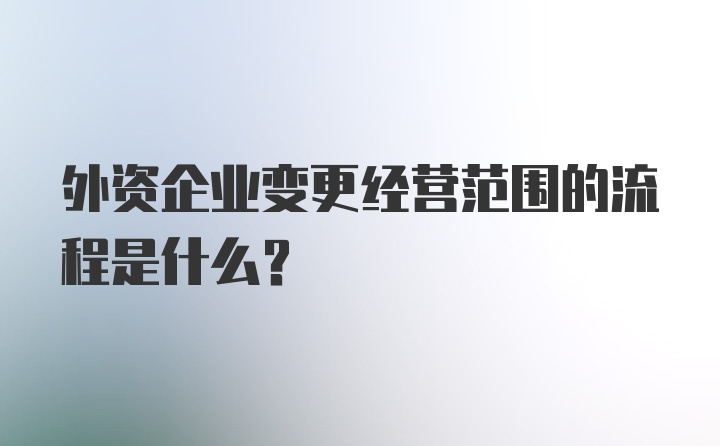 外资企业变更经营范围的流程是什么?